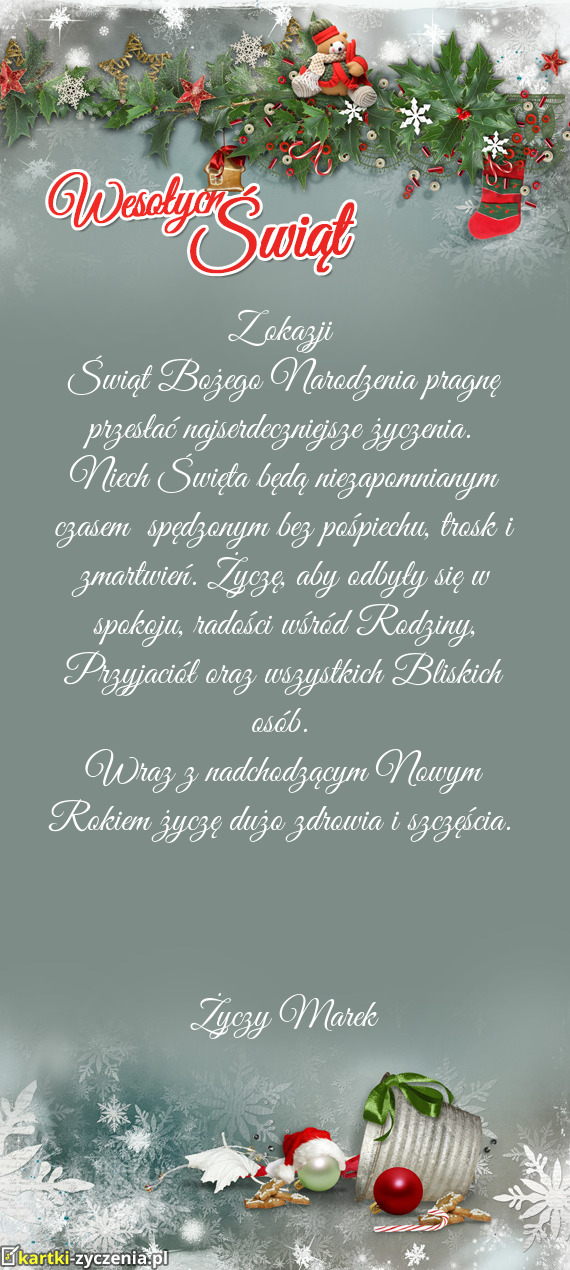 Wesołych Świąt

Z okazji
Świąt Bożego Narodzenia pragnę przesłać najserdeczniejsze życzenia.
Niech Święta będą niezapomnianym czasem spędzonym bez pośpiechu, trosk i zmartwień. Życzę, aby odbyły się w spokoju, radości wśród Rodziny, Przyjaciół oraz wszystkich Bliskich osób.
Wraz z nadchodzącym Nowym Rokiem życzę dużo zdrowia i szczęścia.

Życzy Marek

kartki-zyczenia.pl